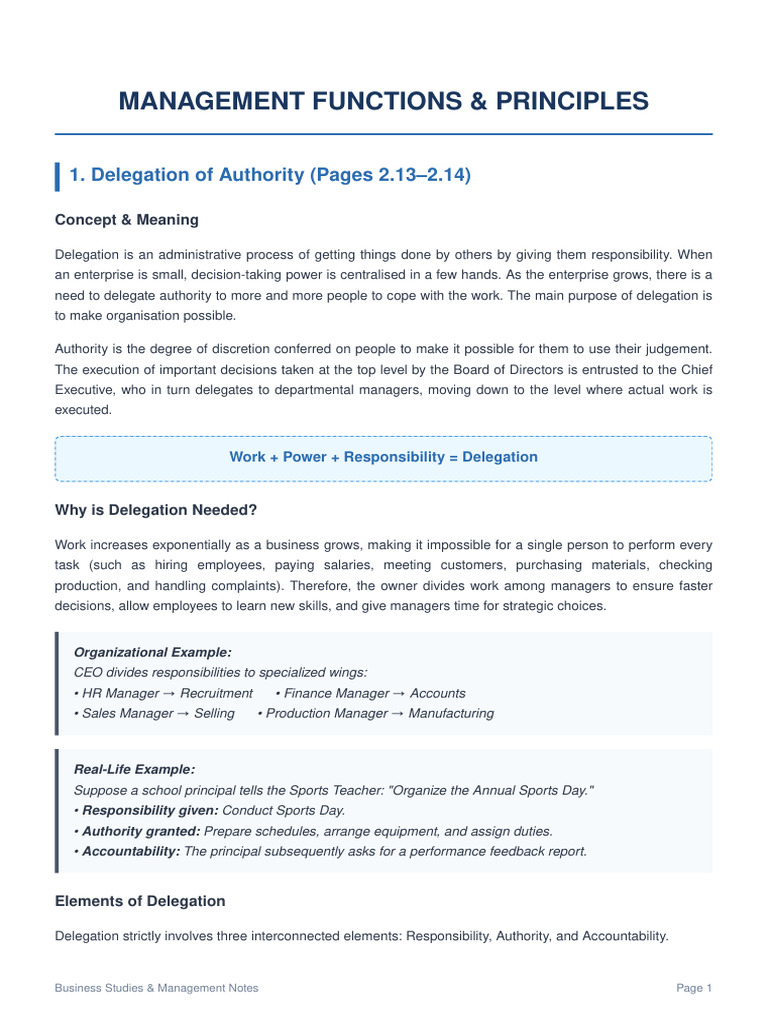 MANAGEMENT FUNCTIONS & PRINCIPLES

1. Delegation of Authority (Pages 2.13–2.14)

Concept & Meaning

Delegation is an administrative process of getting things done by others by giving them responsibility. When an enterprise is small, decision-taking power is centralised in a few hands. As the enterprise grows, there is a need to delegate authority to more and more people to cope with the work. The main purpose of delegation is to make organisation possible.

Authority is the degree of discretion conferred on people to make it possible for them to use their judgement. The execution of important decisions taken at the top level by the Board of Directors is entrusted to the Chief Executive, who in turn delegates to departmental managers, moving down to the level where actual work is executed.

Work + Power + Responsibility = Delegation

Why is Delegation Needed?

Work increases exponentially as a business grows, making it impossible for a single person to perform every task (such as hiring employees, paying salaries, meeting customers, purchasing materials, checking production, and handling complaints). Therefore, the owner divides work among managers to ensure faster decisions, allow employees to learn new skills, and give managers time for strategic choices.

Organizational Example:
CEO divides responsibilities to specialized wings:
• HR Manager → Recruitment • Finance Manager → Accounts
• Sales Manager → Selling • Production Manager → Manufacturing

Real-Life Example:
Suppose a school principal tells the Sports Teacher: "Organize the Annual Sports Day."
• Responsibility given: Conduct Sports Day.
• Authority granted: Prepare schedules, arrange equipment, and assign duties.
• Accountability: The principal subsequently asks for a performance feedback report.

Elements of Delegation

Delegation strictly involves three interconnected elements: Responsibility, Authority, and Accountability.

Business Studies & Management Notes

Page 1